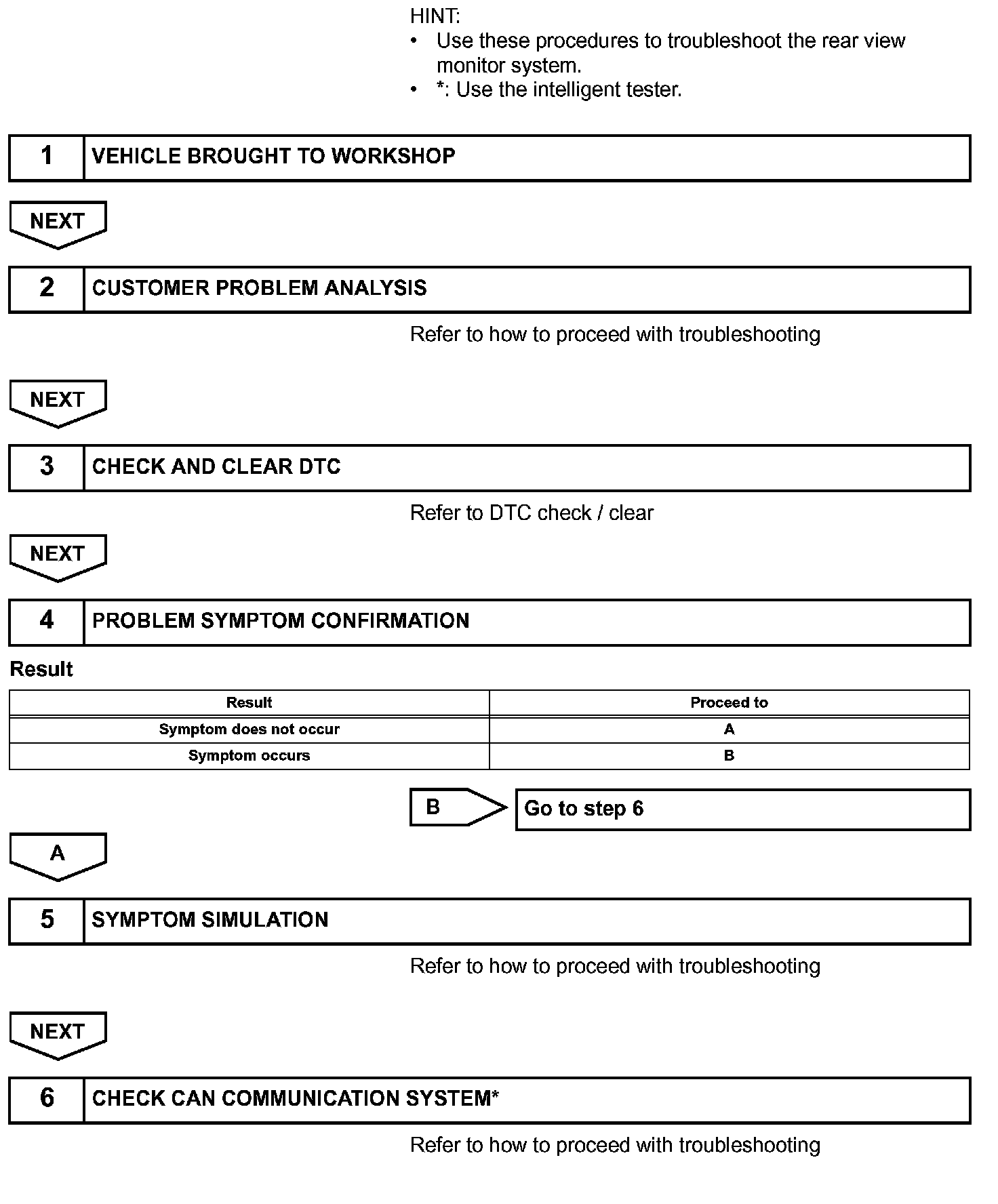 HINT:
• Use these procedures to troubleshoot the rear view monitor system.
• *: Use the intelligent tester.

1 VEHICLE BROUGHT TO WORKSHOP

NEXT

2 CUSTOMER PROBLEM ANALYSIS

Refer to how to proceed with troubleshooting

NEXT

3 CHECK AND CLEAR DTC

Refer to DTC check / clear

NEXT

4 PROBLEM SYMPTOM CONFIRMATION

Result

| Result | Proceed to |
|---|---|
| Symptom does not occur | A |
| Symptom occurs | B |

B Go to step 6

A

5 SYMPTOM SIMULATION

Refer to how to proceed with troubleshooting

NEXT

6 CHECK CAN COMMUNICATION SYSTEM*

Refer to how to proceed with troubleshooting